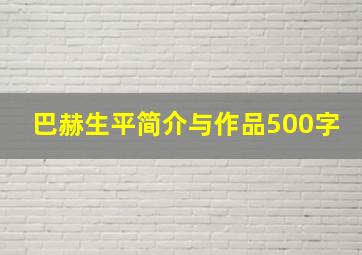 巴赫生平简介与作品500字